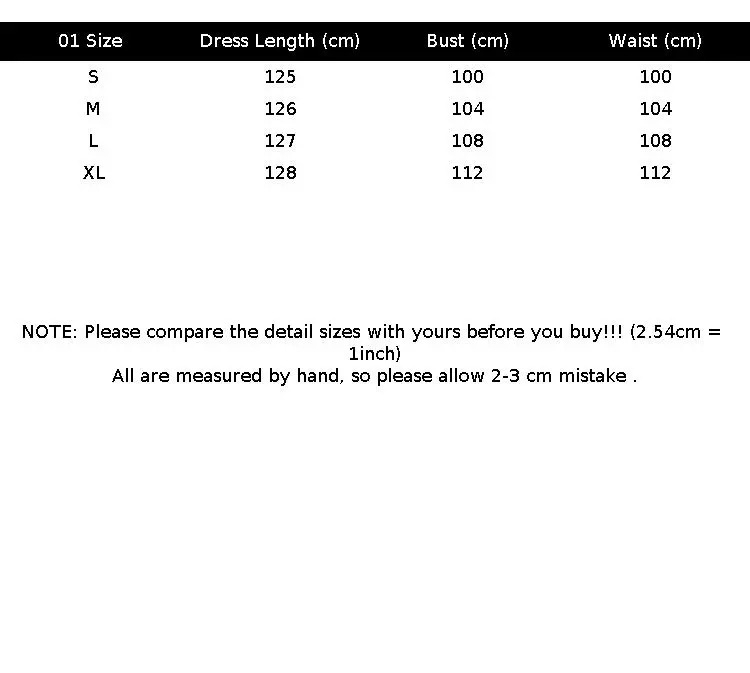 | 01 Size | Dress Length (cm) | Bust (cm) | Waist (cm) |
|---|---|---|---|
| S | 125 | 100 | 100 |
| M | 126 | 104 | 104 |
| L | 127 | 108 | 108 |
| XL | 128 | 112 | 112 |

NOTE: Please compare the detail sizes with yours before you buy!!! (2.54cm = 1inch)
All are measured by hand, so please allow 2-3 cm mistake .